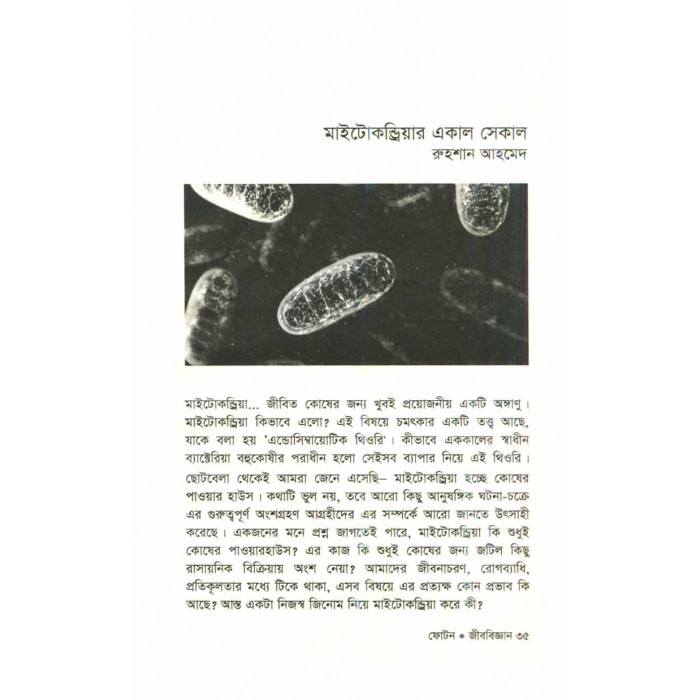 মাইটোকন্ড্রিয়ার একাল সেকাল
রুহশান আহমেদ

মাইটোকন্ড্রিয়া... জীবিত কোষের জন্য খুবই প্রয়োজনীয় একটি অঙ্গাণু। মাইটোকন্ড্রিয়া কিভাবে এলো? এই বিষয়ে চমৎকার একটি তত্ত্ব আছে, যাকে বলা হয় 'এন্ডোসিম্বায়োটিক থিওরি'। কীভাবে এককালের স্বাধীন ব্যাক্টেরিয়া বহুকোষীর পরাধীন হলো সেইসব ব্যাপার নিয়ে এই থিওরি।

ছোটবেলা থেকেই আমরা জেনে এসেছি– মাইটোকন্ড্রিয়া হচ্ছে কোষের পাওয়ার হাউস। কথাটি ভুল নয়, তবে আরো কিছু আনুষঙ্গিক ঘটনা-চক্রে এর গুরুত্বপূর্ণ অংশগ্রহণ আগ্রহীদের এর সম্পর্কে আরো জানতে উৎসাহী করেছে। একজনের মনে প্রশ্ন জাগতেই পারে, মাইটোকন্ড্রিয়া কি শুধুই কোষের পাওয়ারহাউস? এর কাজ কি শুধুই কোষের জন্য জটিল কিছু রাসায়নিক বিক্রিয়ায় অংশ নেয়া? আমাদের জীবনাচরণ, রোগব্যাধি, প্রতিকূলতার মধ্যে টিকে থাকা, এসব বিষয়ে এর প্রত্যক্ষ কোন প্রভাব কি আছে? আস্ত একটা নিজস্ব জিনোম নিয়ে মাইটোকন্ড্রিয়া করে কী?

ফোটন • জীববিজ্ঞান ৩৫